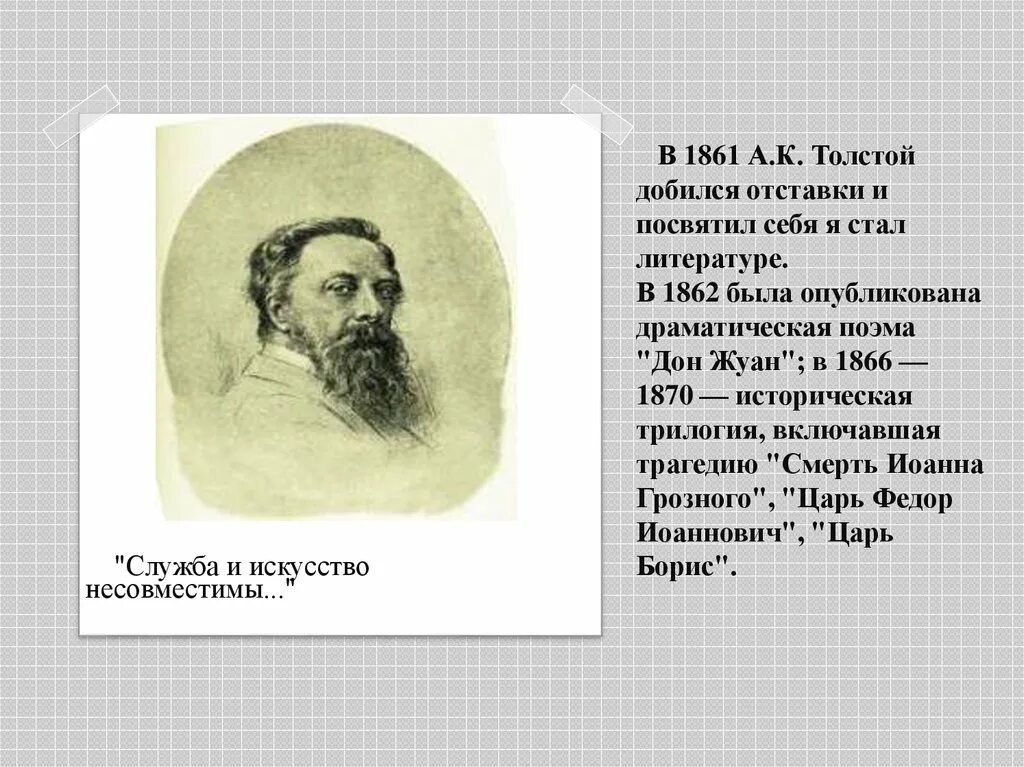 "Служба и искусство несовместимы..."

В 1861 А.К. Толстой добился отставки и посвятил себя я стал литературе.
В 1862 была опубликована драматическая поэма "Дон Жуан"; в 1866 — 1870 — историческая трилогия, включавшая трагедию "Смерть Иоанна Грозного", "Царь Федор Иоаннович", "Царь Борис".